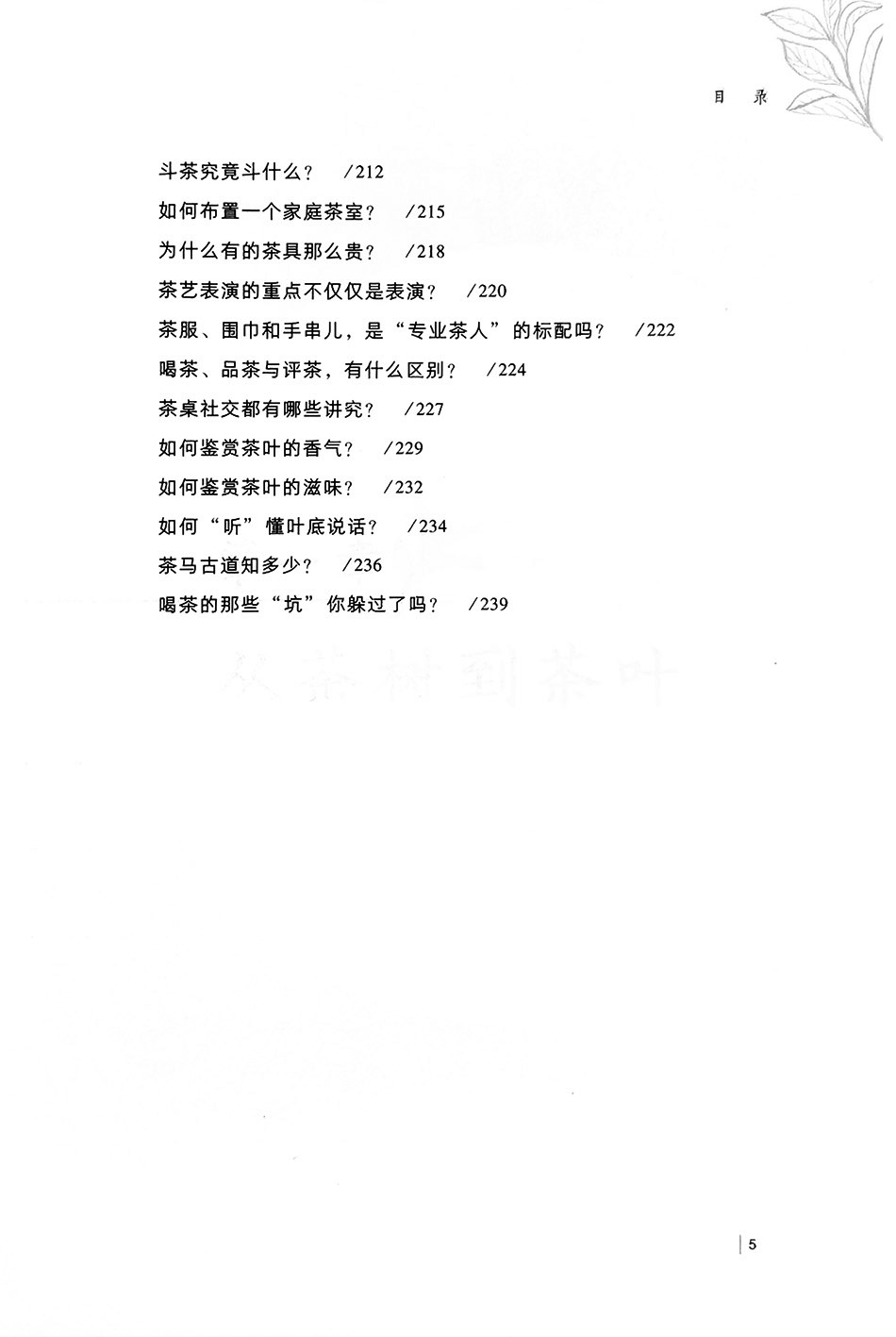 目　录

斗茶究竟斗什么？　/212
如何布置一个家庭茶室？　/215
为什么有的茶具那么贵？　/218
茶艺表演的重点不仅仅是表演？　/220
茶服、围巾和手串儿，是“专业茶人”的标配吗？　/222
喝茶、品茶与评茶，有什么区别？　/224
茶桌社交都有哪些讲究？　/227
如何鉴赏茶叶的香气？　/229
如何鉴赏茶叶的滋味？　/232
如何“听”懂叶底说话？　/234
茶马古道知多少？　/236
喝茶的那些“坑”你躲过了吗？　/239

5